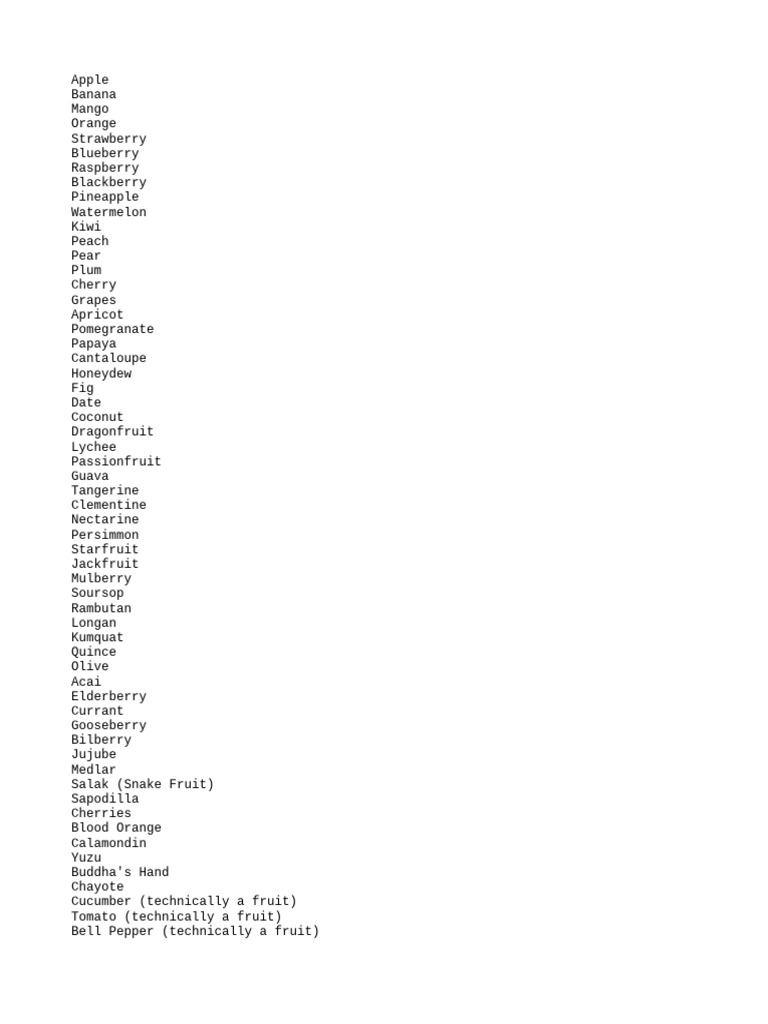 Apple
Banana
Mango
Orange
Strawberry
Blueberry
Raspberry
Blackberry
Pineapple
Watermelon
Kiwi
Peach
Pear
Plum
Cherry
Grapes
Apricot
Pomegranate
Papaya
Cantaloupe
Honeydew
Fig
Date
Coconut
Dragonfruit
Lychee
Passionfruit
Guava
Tangerine
Clementine
Nectarine
Persimmon
Starfruit
Jackfruit
Mulberry
Soursop
Rambutan
Longan
Kumquat
Quince
Olive
Acai
Elderberry
Currant
Gooseberry
Bilberry
Jujube
Medlar
Salak (Snake Fruit)
Sapodilla
Cherries
Blood Orange
Calamondin
Yuzu
Buddha's Hand
Chayote
Cucumber (technically a fruit)
Tomato (technically a fruit)
Bell Pepper (technically a fruit)